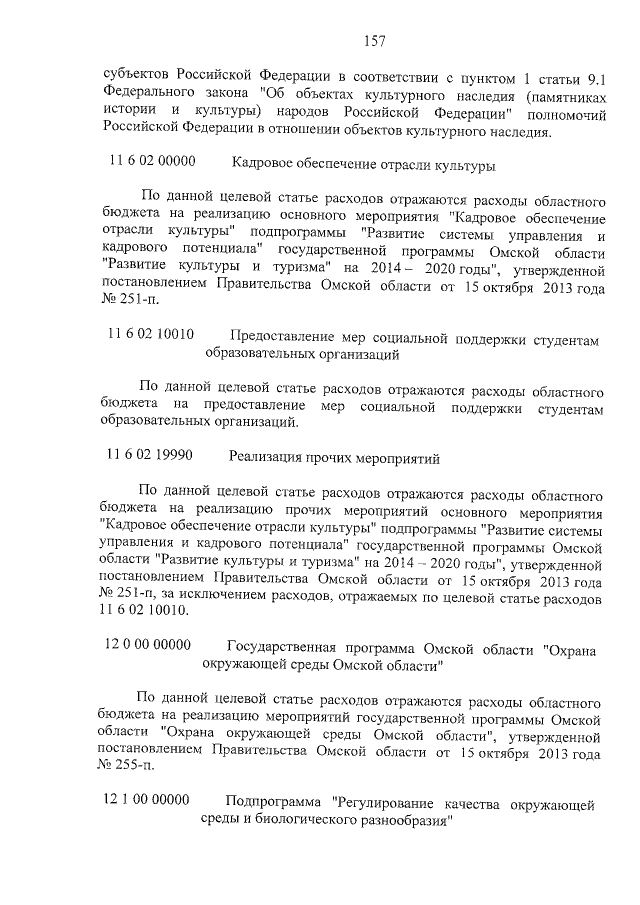 157

субъектов Российской Федерации в соответствии с пунктом 1 статьи 9.1 Федерального закона "Об объектах культурного наследия (памятниках истории и культуры) народов Российской Федерации" полномочий Российской Федерации в отношении объектов культурного наследия.

11 6 02 00000 Кадровое обеспечение отрасли культуры

По данной целевой статье расходов отражаются расходы областного бюджета на реализацию основного мероприятия "Кадровое обеспечение отрасли культуры" подпрограммы "Развитие системы управления и кадрового потенциала" государственной программы Омской области "Развитие культуры и туризма" на 2014 – 2020 годы", утвержденной постановлением Правительства Омской области от 15 октября 2013 года № 251-п.

11 6 02 10010 Предоставление мер социальной поддержки студентам образовательных организаций

По данной целевой статье расходов отражаются расходы областного бюджета на предоставление мер социальной поддержки студентам образовательных организаций.

11 6 02 19990 Реализация прочих мероприятий

По данной целевой статье расходов отражаются расходы областного бюджета на реализацию прочих мероприятий основного мероприятия "Кадровое обеспечение отрасли культуры" подпрограммы "Развитие системы управления и кадрового потенциала" государственной программы Омской области "Развитие культуры и туризма" на 2014 – 2020 годы", утвержденной постановлением Правительства Омской области от 15 октября 2013 года № 251-п, за исключением расходов, отражаемых по целевой статье расходов 11 6 02 10010.

12 0 00 00000 Государственная программа Омской области "Охрана окружающей среды Омской области"

По данной целевой статье расходов отражаются расходы областного бюджета на реализацию мероприятий государственной программы Омской области "Охрана окружающей среды Омской области", утвержденной постановлением Правительства Омской области от 15 октября 2013 года № 255-п.

12 1 00 00000 Подпрограмма "Регулирование качества окружающей среды и биологического разнообразия"